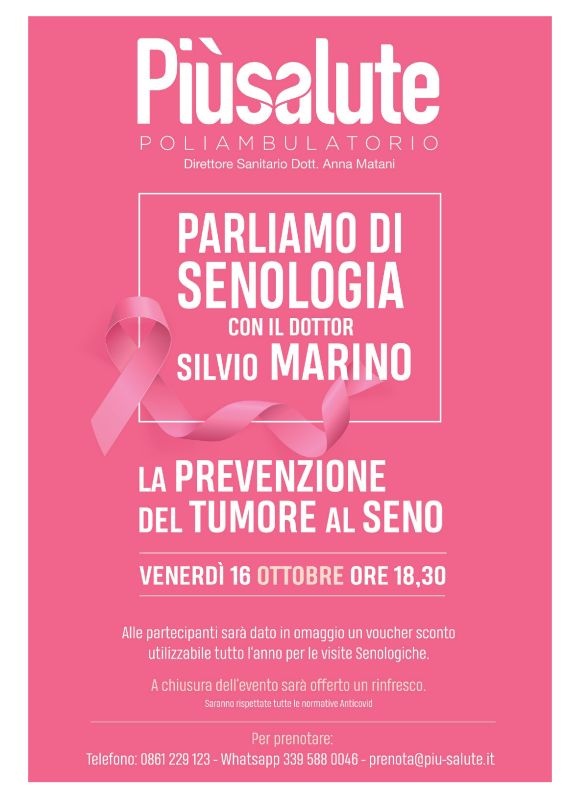 Piùsalute
POLIAMBULATORIO
Direttore Sanitario Dott. Anna Matani

PARLIAMO DI SENOLOGIA
CON IL DOTTOR
SILVIO MARINO

LA PREVENZIONE DEL TUMORE AL SENO

VENERDÌ 16 OTTOBRE ORE 18,30

Alle partecipanti sarà dato in omaggio un voucher sconto utilizzabile tutto l'anno per le visite Senologiche.

A chiusura dell'evento sarà offerto un rinfresco.
Saranno rispettate tutte le normative Anticovid

Per prenotare:
Telefono: 0861 229 123 - Whatsapp 339 588 0046 - prenota@piu-salute.it